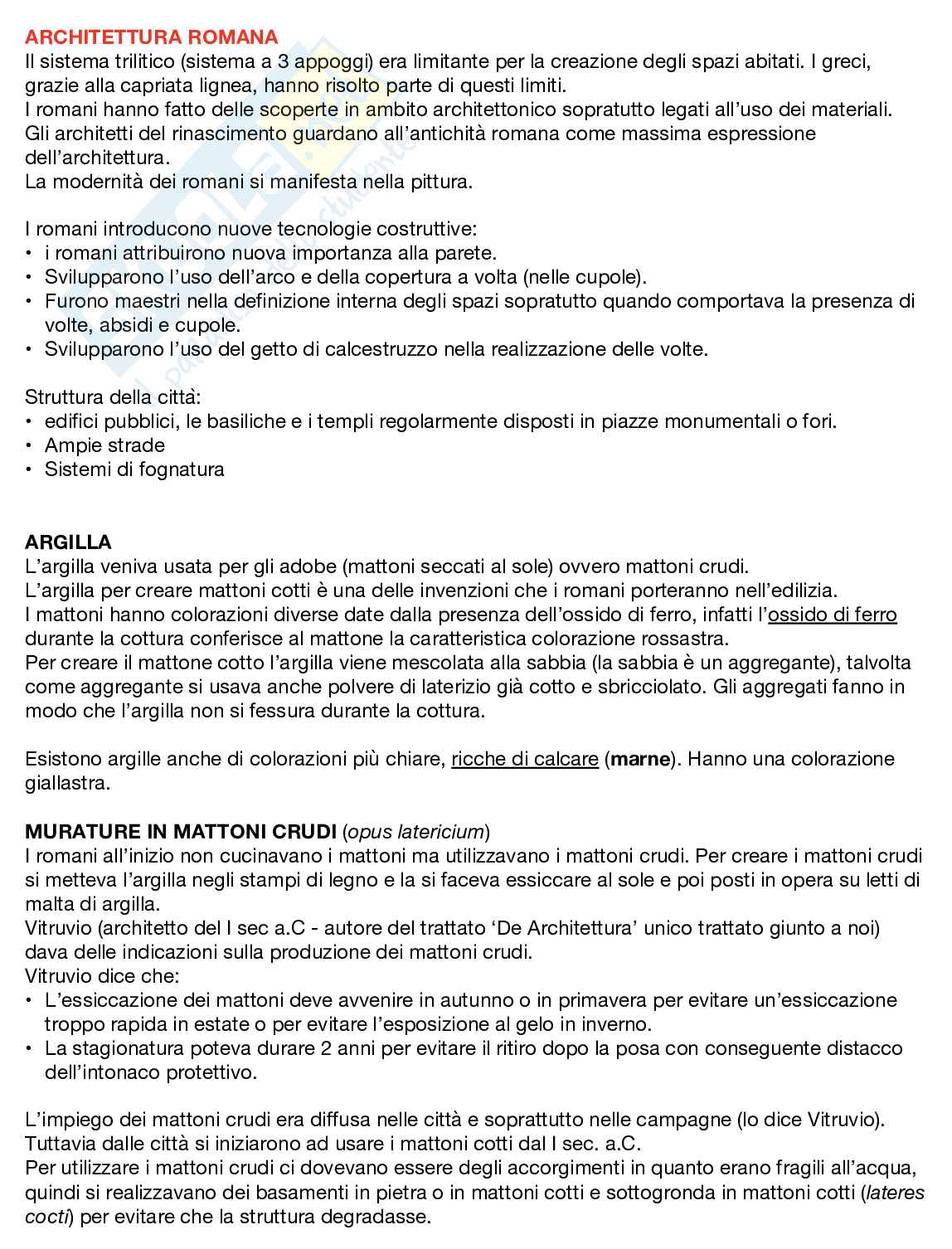 ARCHITETTURA ROMANA
Il sistema trilitico (sistema a 3 appoggi) era limitante per la creazione degli spazi abitati. I greci, grazie alla capriata lignea, hanno risolto parte di questi limiti.
I romani hanno fatto delle scoperte in ambito architettonico sopratutto legati all'uso dei materiali.
Gli architetti del rinascimento guardano all'antichità romana come massima espressione dell'architettura.
La modernità dei romani si manifesta nella pittura.

I romani introducono nuove tecnologie costruttive:
• i romani attribuirono nuova importanza alla parete.
• Svilupparono l'uso dell'arco e della copertura a volta (nelle cupole).
• Furono maestri nella definizione interna degli spazi sopratutto quando comportava la presenza di volte, absidi e cupole.
• Svilupparono l'uso del getto di calcestruzzo nella realizzazione delle volte.

Struttura della città:
• edifici pubblici, le basiliche e i templi regolarmente disposti in piazze monumentali o fori.
• Ampie strade
• Sistemi di fognatura

ARGILLA
L'argilla veniva usata per gli adobe (mattoni seccati al sole) ovvero mattoni crudi.
L'argilla per creare mattoni cotti è una delle invenzioni che i romani porteranno nell'edilizia.
I mattoni hanno colorazioni diverse date dalla presenza dell'ossido di ferro, infatti l'ossido di ferro durante la cottura conferisce al mattone la caratteristica colorazione rossastra.
Per creare il mattone cotto l'argilla viene mescolata alla sabbia (la sabbia è un aggregante), talvolta come aggregante si usava anche polvere di laterizio già cotto e sbricciolato. Gli aggregati fanno in modo che l'argilla non si fessura durante la cottura.

Esistono argille anche di colorazioni più chiare, ricche di calcare (marne). Hanno una colorazione giallastra.

MURATURE IN MATTONI CRUDI (opus latericium)
I romani all'inizio non cucinavano i mattoni ma utilizzavano i mattoni crudi. Per creare i mattoni crudi si metteva l'argilla negli stampi di legno e la si faceva essiccare al sole e poi posti in opera su letti di malta di argilla.
Vitruvio (architetto del I sec a.C - autore del trattato 'De Architettura' unico trattato giunto a noi) dava delle indicazioni sulla produzione dei mattoni crudi.
Vitruvio dice che:
• L'essiccazione dei mattoni deve avvenire in autunno o in primavera per evitare un'essiccazione troppo rapida in estate o per evitare l'esposizione al gelo in inverno.
• La stagionatura poteva durare 2 anni per evitare il ritiro dopo la posa con conseguente distacco dell'intonaco protettivo.

L'impiego dei mattoni crudi era diffusa nelle città e soprattutto nelle campagne (lo dice Vitruvio).
Tuttavia dalle città si iniziarono ad usare i mattoni cotti dal I sec. a.C.
Per utilizzare i mattoni crudi ci dovevano essere degli accorgimenti in quanto erano fragili all'acqua, quindi si realizzavano dei basamenti in pietra o in mattoni cotti e sottogronda in mattoni cotti (lateres cocti) per evitare che la struttura degradasse.